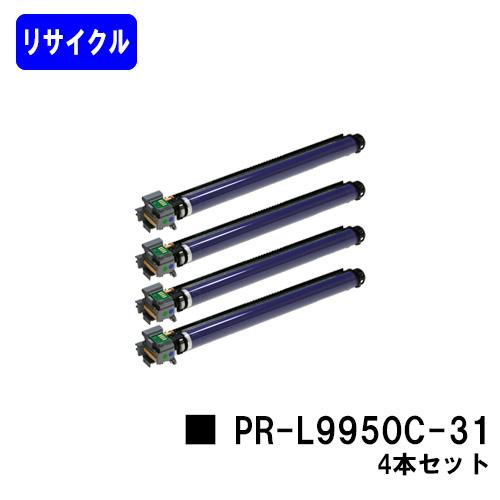 リサイクル

■ PR-L9950C-31
4本セット